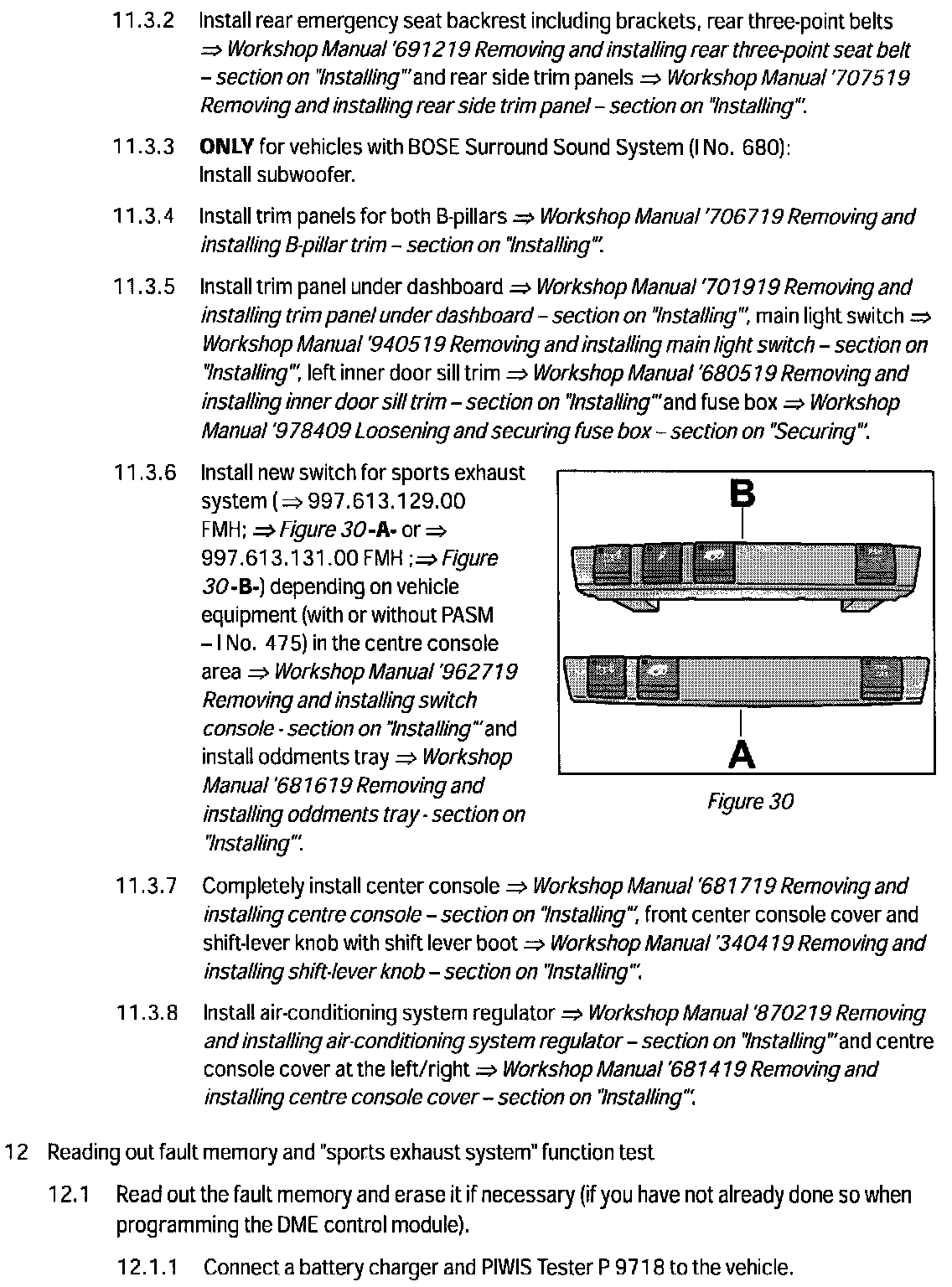 11.3.2 Install rear emergency seat backrest including brackets, rear three-point belts ⇒ Workshop Manual '691219 Removing and installing rear three-point seat belt – section on "Installing"' and rear side trim panels ⇒ Workshop Manual '707519 Removing and installing rear side trim panel – section on "Installing"'.

11.3.3 ONLY for vehicles with BOSE Surround Sound System (I No. 680): Install subwoofer.

11.3.4 Install trim panels for both B-pillars ⇒ Workshop Manual '706719 Removing and installing B-pillar trim – section on "Installing"'.

11.3.5 Install trim panel under dashboard ⇒ Workshop Manual '701919 Removing and installing trim panel under dashboard – section on "Installing"', main light switch ⇒ Workshop Manual '940519 Removing and installing main light switch – section on "Installing"', left inner door sill trim ⇒ Workshop Manual '680519 Removing and installing inner door sill trim – section on "Installing"' and fuse box ⇒ Workshop Manual '978409 Loosening and securing fuse box – section on "Securing"'.

11.3.6 Install new switch for sports exhaust system (⇒ 997.613.129.00 FMH; ⇒ Figure 30 -A- or ⇒ 997.613.131.00 FMH ;⇒ Figure 30 -B-) depending on vehicle equipment (with or without PASM – I No. 475) in the centre console area ⇒ Workshop Manual '962719 Removing and installing switch console - section on "Installing"' and install oddments tray ⇒ Workshop Manual '681619 Removing and installing oddments tray - section on "Installing"'.

B

A

Figure 30

11.3.7 Completely install center console ⇒ Workshop Manual '681719 Removing and installing centre console – section on "Installing"', front center console cover and shift-lever knob with shift lever boot ⇒ Workshop Manual '340419 Removing and installing shift-lever knob – section on "Installing"'.

11.3.8 Install air-conditioning system regulator ⇒ Workshop Manual '870219 Removing and installing air-conditioning system regulator – section on "Installing"' and centre console cover at the left/right ⇒ Workshop Manual '681419 Removing and installing centre console cover – section on "Installing"'.

12 Reading out fault memory and "sports exhaust system" function test

12.1 Read out the fault memory and erase it if necessary (if you have not already done so when programming the DME control module).

12.1.1 Connect a battery charger and PIWIS Tester P 9718 to the vehicle.